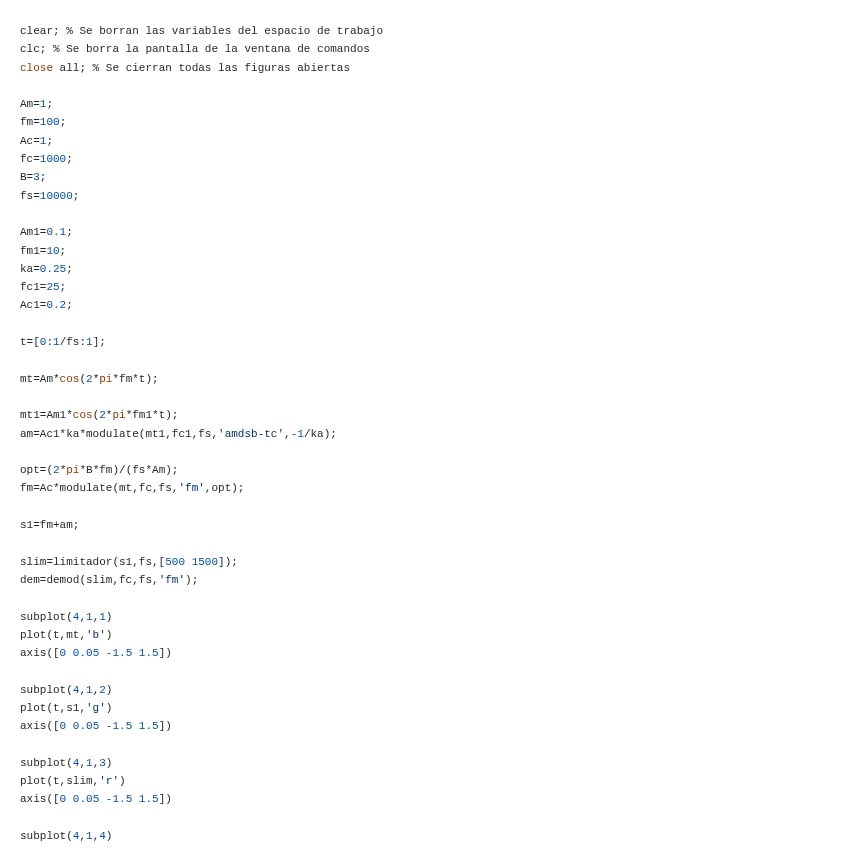 clear; % Se borran las variables del espacio de trabajo
clc; % Se borra la pantalla de la ventana de comandos
close all; % Se cierran todas las figuras abiertas

Am=1;
fm=100;
Ac=1;
fc=1000;
B=3;
fs=10000;

Am1=0.1;
fm1=10;
ka=0.25;
fc1=25;
Ac1=0.2;

t=[0:1/fs:1];

mt=Am*cos(2*pi*fm*t);

mt1=Am1*cos(2*pi*fm1*t);
am=Ac1*ka*modulate(mt1,fc1,fs,'amdsb-tc',-1/ka);

opt=(2*pi*B*fm)/(fs*Am);
fm=Ac*modulate(mt,fc,fs,'fm',opt);

s1=fm+am;

slim=limitador(s1,fs,[500 1500]);
dem=demod(slim,fc,fs,'fm');

subplot(4,1,1)
plot(t,mt,'b')
axis([0 0.05 -1.5 1.5])

subplot(4,1,2)
plot(t,s1,'g')
axis([0 0.05 -1.5 1.5])

subplot(4,1,3)
plot(t,slim,'r')
axis([0 0.05 -1.5 1.5])

subplot(4,1,4)